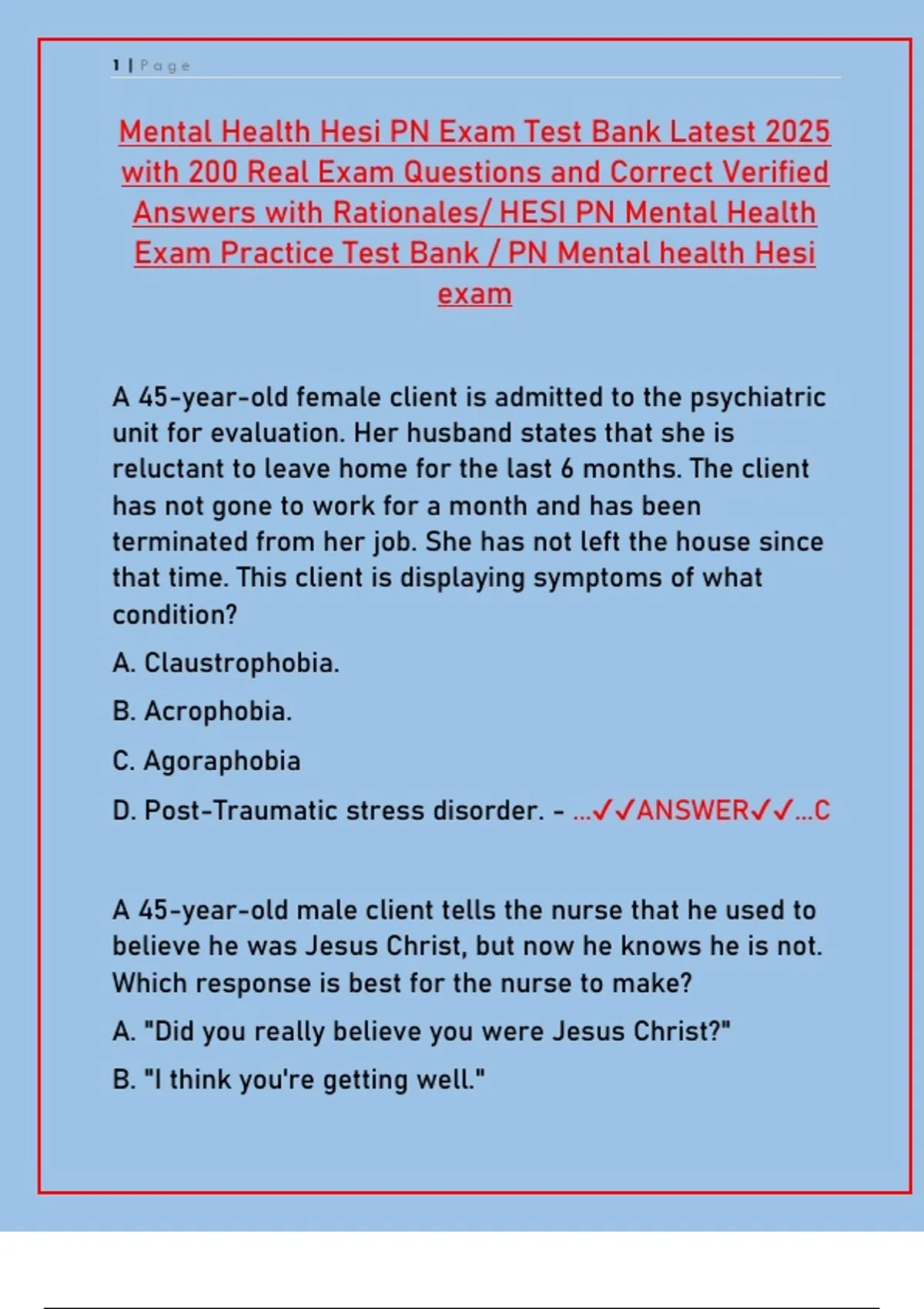 1 | Page

Mental Health Hesi PN Exam Test Bank Latest 2025 with 200 Real Exam Questions and Correct Verified Answers with Rationales/ HESI PN Mental Health Exam Practice Test Bank / PN Mental health Hesi exam

A 45-year-old female client is admitted to the psychiatric unit for evaluation. Her husband states that she is reluctant to leave home for the last 6 months. The client has not gone to work for a month and has been terminated from her job. She has not left the house since that time. This client is displaying symptoms of what condition?

A. Claustrophobia.

B. Acrophobia.

C. Agoraphobia

D. Post-Traumatic stress disorder. - ...✓✓ANSWER✓✓...C

A 45-year-old male client tells the nurse that he used to believe he was Jesus Christ, but now he knows he is not. Which response is best for the nurse to make?

A. "Did you really believe you were Jesus Christ?"

B. "I think you're getting well."